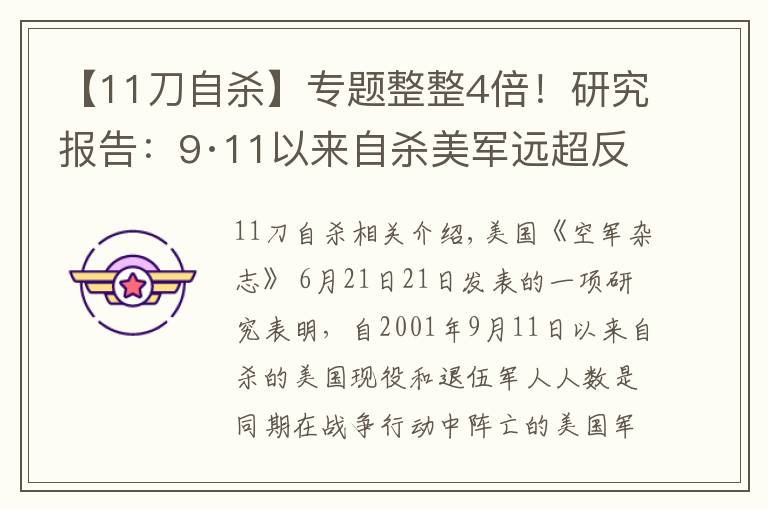 【11刀自杀】专题整整4倍！研究报告：9·11以来自杀美军远超反

11刀自杀相关介绍，美国《空军杂志》6月21日21日发表的一项研究表明，自2001年9月11日以来自杀的美国现役和退伍军人人数是同期在战争行动中阵亡的美国军